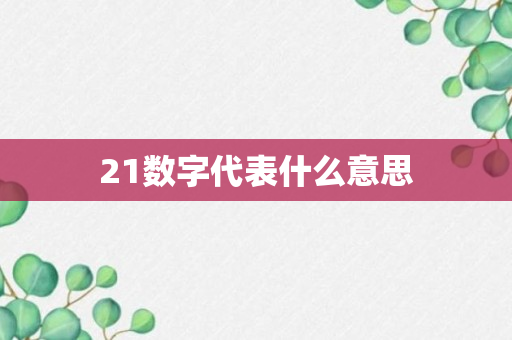 21数字代表什么意思